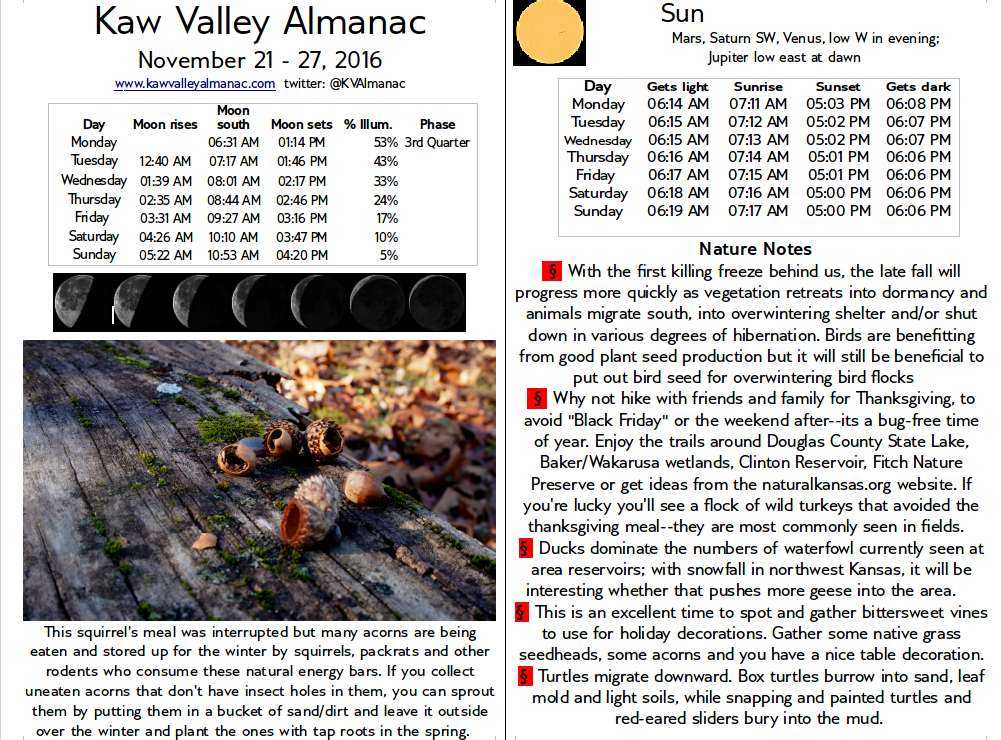 Kaw Valley Almanac
November 21 - 27, 2016
www.kawvalleyalmanac.com twitter: @KVAlmanac

| Day | Moon rises | Moon south | Moon sets | % Illum. | Phase |
|---|---|---|---|---|---|
| Monday | | 06:31 AM | 01:14 PM | 53% | 3rd Quarter |
| Tuesday | 12:40 AM | 07:17 AM | 01:46 PM | 43% | |
| Wednesday | 01:39 AM | 08:01 AM | 02:17 PM | 33% | |
| Thursday | 02:35 AM | 08:44 AM | 02:46 PM | 24% | |
| Friday | 03:31 AM | 09:27 AM | 03:16 PM | 17% | |
| Saturday | 04:26 AM | 10:10 AM | 03:47 PM | 10% | |
| Sunday | 05:22 AM | 10:53 AM | 04:20 PM | 5% | |

This squirrel's meal was interrupted but many acorns are being eaten and stored up for the winter by squirrels, packrats and other rodents who consume these natural energy bars. If you collect uneaten acorns that don't have insect holes in them, you can sprout them by putting them in a bucket of sand/dirt and leave it outside over the winter and plant the ones with tap roots in the spring.

Sun
Mars, Saturn SW, Venus, low W in evening; Jupiter low east at dawn

| Day | Gets light | Sunrise | Sunset | Gets dark |
|---|---|---|---|---|
| Monday | 06:14 AM | 07:11 AM | 05:03 PM | 06:08 PM |
| Tuesday | 06:15 AM | 07:12 AM | 05:02 PM | 06:07 PM |
| Wednesday | 06:15 AM | 07:13 AM | 05:02 PM | 06:07 PM |
| Thursday | 06:16 AM | 07:14 AM | 05:01 PM | 06:06 PM |
| Friday | 06:17 AM | 07:15 AM | 05:01 PM | 06:06 PM |
| Saturday | 06:18 AM | 07:16 AM | 05:00 PM | 06:06 PM |
| Sunday | 06:19 AM | 07:17 AM | 05:00 PM | 06:06 PM |

Nature Notes
§ With the first killing freeze behind us, the late fall will progress more quickly as vegetation retreats into dormancy and animals migrate south, into overwintering shelter and/or shut down in various degrees of hibernation. Birds are benefitting from good plant seed production but it will still be beneficial to put out bird seed for overwintering bird flocks
§ Why not hike with friends and family for Thanksgiving, to avoid "Black Friday" or the weekend after--its a bug-free time of year. Enjoy the trails around Douglas County State Lake, Baker/Wakarusa wetlands, Clinton Reservoir, Fitch Nature Preserve or get ideas from the naturalkansas.org website. If you're lucky you'll see a flock of wild turkeys that avoided the thanksgiving meal--they are most commonly seen in fields.
§ Ducks dominate the numbers of waterfowl currently seen at area reservoirs; with snowfall in northwest Kansas, it will be interesting whether that pushes more geese into the area.
§ This is an excellent time to spot and gather bittersweet vines to use for holiday decorations. Gather some native grass seedheads, some acorns and you have a nice table decoration.
§ Turtles migrate downward. Box turtles burrow into sand, leaf mold and light soils, while snapping and painted turtles and red-eared sliders bury into the mud.